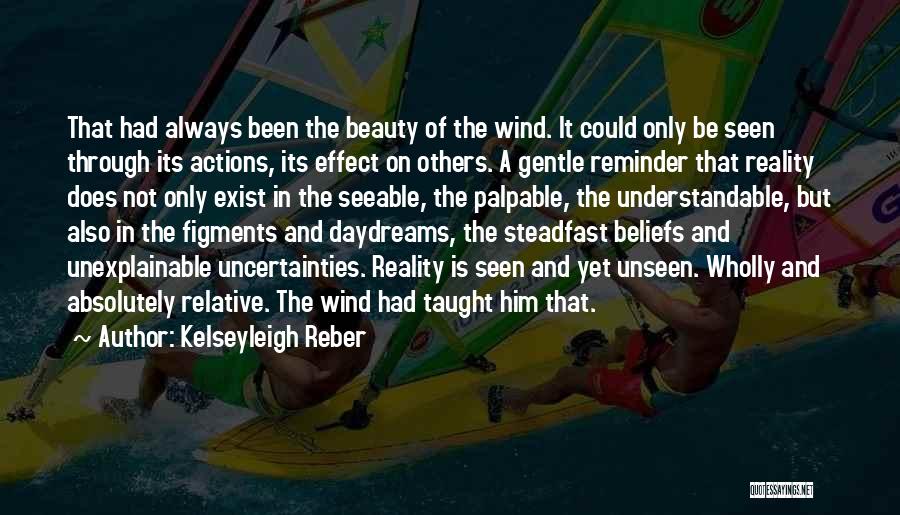 That had always been the beauty of the wind. It could only be seen through its actions, its effect on others. A gentle reminder that reality does not only exist in the seeable, the palpable, the understandable, but also in the figments and daydreams, the steadfast beliefs and unexplainable uncertainties. Reality is seen and yet unseen. Wholly and absolutely relative. The wind had taught him that.

~ Author: Kelseyleigh Reber

QUOTESSAYINGS.NET